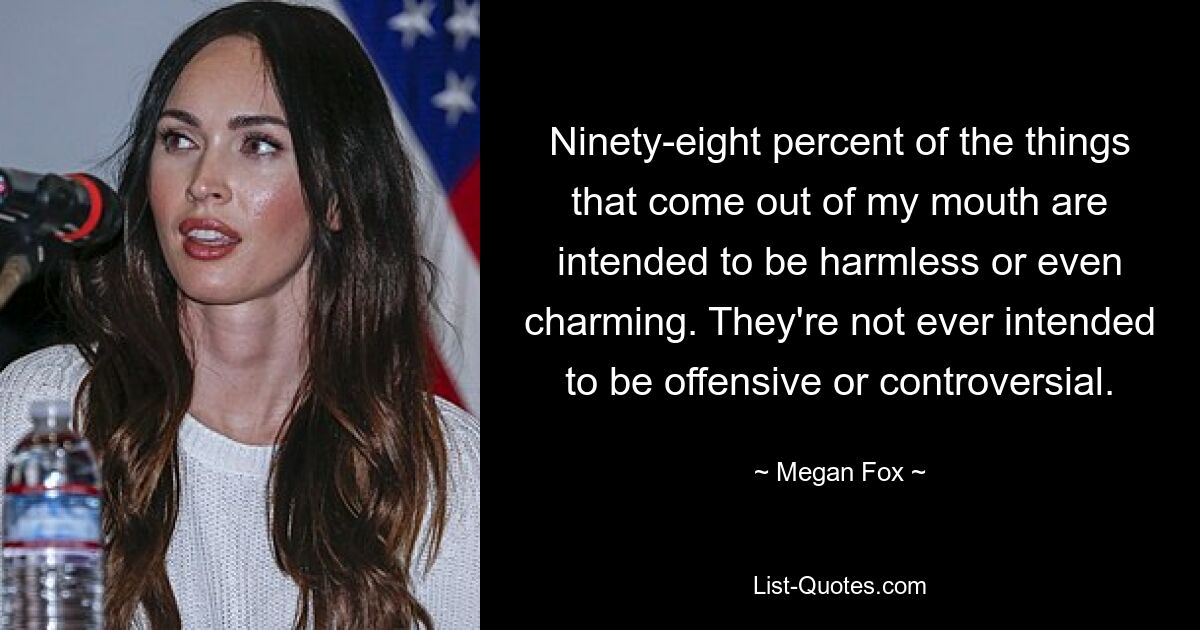 Ninety-eight percent of the things that come out of my mouth are intended to be harmless or even charming. They're not ever intended to be offensive or controversial.

~ Megan Fox ~

List-Quotes.com